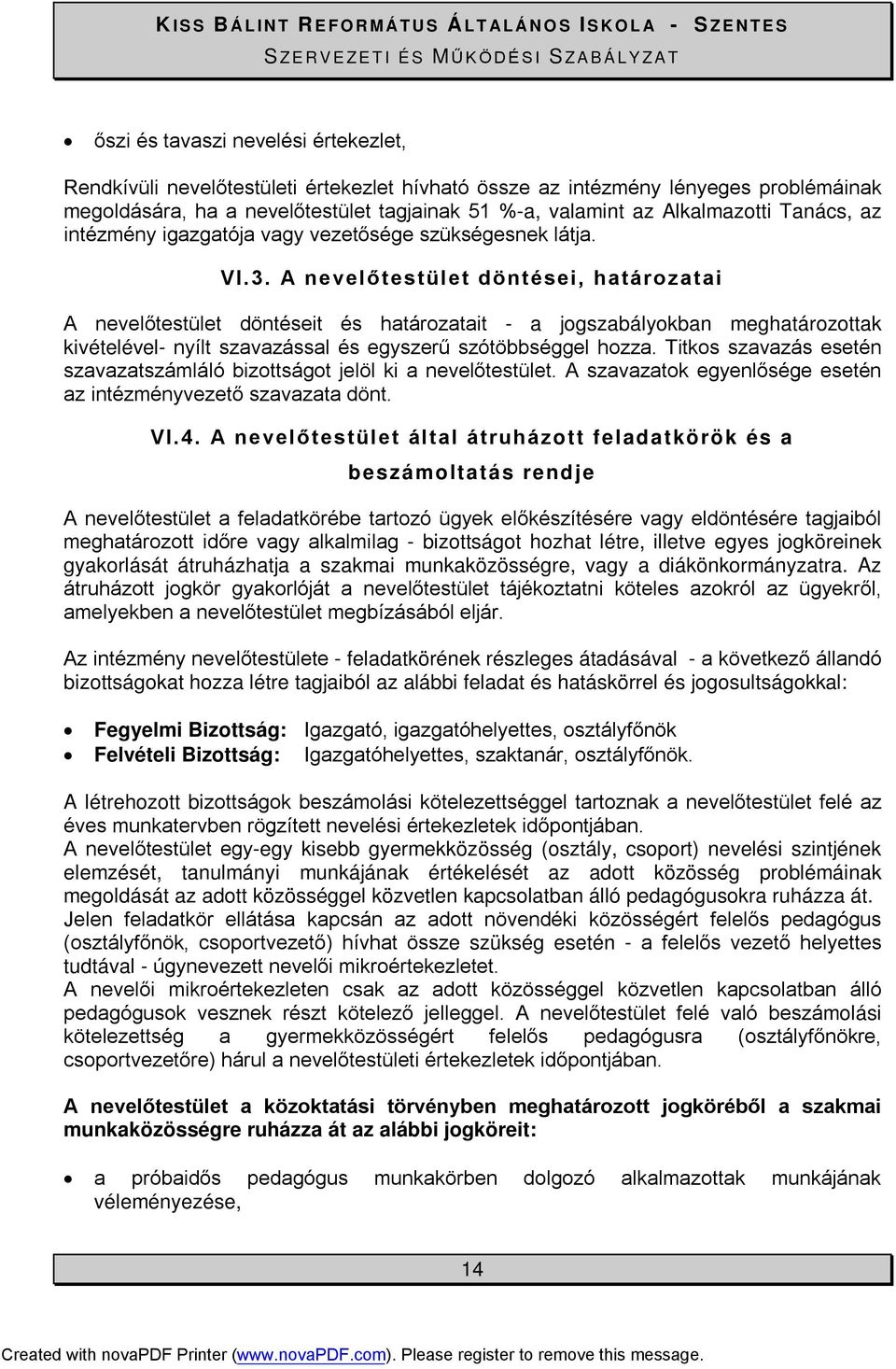 KISS BÁLINT REFORMÁTUS ÁLTALÁNOS ISKOLA - SZENTES
SZERVEZETI ÉS MŰKÖDÉSI SZABÁLYZAT

• őszi és tavaszi nevelési értekezlet,

Rendkívüli nevelőtestületi értekezlet hívható össze az intézmény lényeges problémáinak megoldására, ha a nevelőtestület tagjainak 51 %-a, valamint az Alkalmazotti Tanács, az intézmény igazgatója vagy vezetősége szükségesnek látja.

VI.3. A nevelőtestület döntései, határozatai

A nevelőtestület döntéseit és határozatait - a jogszabályokban meghatározottak kivételével- nyílt szavazással és egyszerű szótöbbséggel hozza. Titkos szavazás esetén szavazatszámláló bizottságot jelöl ki a nevelőtestület. A szavazatok egyenlősége esetén az intézményvezető szavazata dönt.

VI.4. A nevelőtestület által átruházott feladatkörök és a beszámoltatás rendje

A nevelőtestület a feladatkörébe tartozó ügyek előkészítésére vagy eldöntésére tagjaiból meghatározott időre vagy alkalmilag - bizottságot hozhat létre, illetve egyes jogköreinek gyakorlását átruházhatja a szakmai munkaközösségre, vagy a diákönkormányzatra. Az átruházott jogkör gyakorlóját a nevelőtestület tájékoztatni köteles azokról az ügyekről, amelyekben a nevelőtestület megbízásából eljár.

Az intézmény nevelőtestülete - feladatkörének részleges átadásával - a következő állandó bizottságokat hozza létre tagjaiból az alábbi feladat és hatáskörrel és jogosultságokkal:

• Fegyelmi Bizottság: Igazgató, igazgatóhelyettes, osztályfőnök
• Felvételi Bizottság: Igazgatóhelyettes, szaktanár, osztályfőnök.

A létrehozott bizottságok beszámolási kötelezettséggel tartoznak a nevelőtestület felé az éves munkatervben rögzített nevelési értekezletek időpontjában.
A nevelőtestület egy-egy kisebb gyermekközösség (osztály, csoport) nevelési szintjének elemzését, tanulmányi munkájának értékelését az adott közösség problémáinak megoldását az adott közösséggel közvetlen kapcsolatban álló pedagógusokra ruházza át.
Jelen feladatkör ellátása kapcsán az adott növendéki közösségért felelős pedagógus (osztályfőnök, csoportvezető) hívhat össze szükség esetén - a felelős vezető helyettes tudtával - úgynevezett nevelői mikroértekezletet.
A nevelői mikroértekezleten csak az adott közösséggel közvetlen kapcsolatban álló pedagógusok vesznek részt kötelező jelleggel. A nevelőtestület felé való beszámolási kötelezettség a gyermekközösségért felelős pedagógusra (osztályfőnökre, csoportvezetőre) hárul a nevelőtestületi értekezletek időpontjában.

A nevelőtestület a közoktatási törvényben meghatározott jogköréből a szakmai munkaközösségre ruházza át az alábbi jogköreit:

• a próbaidős pedagógus munkakörben dolgozó alkalmazottak munkájának véleményezése,

14

Created with novaPDF Printer (www.novaPDF.com). Please register to remove this message.